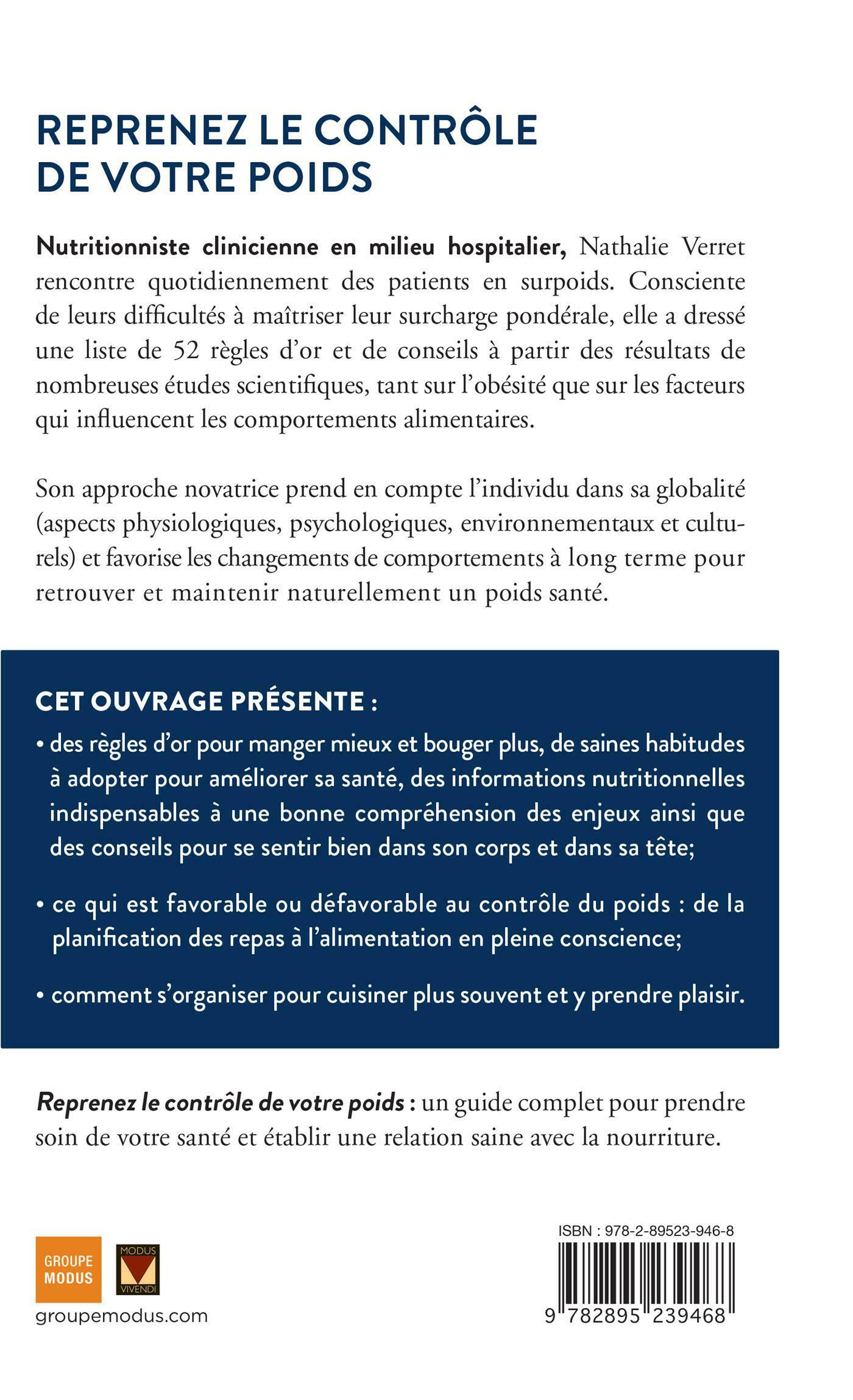 REPRENEZ LE CONTRÔLE DE VOTRE POIDS

Nutritionniste clinicienne en milieu hospitalier, Nathalie Verret rencontre quotidiennement des patients en surpoids. Consciente de leurs difficultés à maîtriser leur surcharge pondérale, elle a dressé une liste de 52 règles d'or et de conseils à partir des résultats de nombreuses études scientifiques, tant sur l'obésité que sur les facteurs qui influencent les comportements alimentaires.

Son approche novatrice prend en compte l'individu dans sa globalité (aspects physiologiques, psychologiques, environnementaux et culturels) et favorise les changements de comportements à long terme pour retrouver et maintenir naturellement un poids santé.

CET OUVRAGE PRÉSENTE :

• des règles d'or pour manger mieux et bouger plus, de saines habitudes à adopter pour améliorer sa santé, des informations nutritionnelles indispensables à une bonne compréhension des enjeux ainsi que des conseils pour se sentir bien dans son corps et dans sa tête;

• ce qui est favorable ou défavorable au contrôle du poids : de la planification des repas à l'alimentation en pleine conscience;

• comment s'organiser pour cuisiner plus souvent et y prendre plaisir.

Reprenez le contrôle de votre poids : un guide complet pour prendre soin de votre santé et établir une relation saine avec la nourriture.

GROUPE MODUS

MODUS VIVENDI

groupemodus.com

ISBN : 978-2-89523-946-8

9 782895 239468